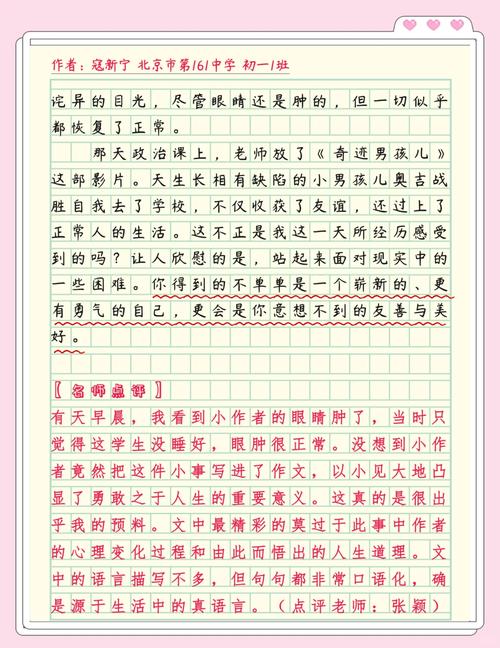 作者：寇新宁 北京市第161中学 初一1班

诧异的目光，尽管眼睛还是肿的，但一切似乎都恢复了正常。

那天政治课上，老师放了《奇迹男孩儿》这部影片。天生长相有缺陷的小男孩儿奥吉战胜自我去了学校，不仅收获了友谊，还过上了正常人的生活。这不正是我这一天所经历感受到的吗？让人欣慰的是，站起来面对现实中的一些困难。你得到的不单单是一个崭新的、更有勇气的自己，更会是你意想不到的友善与美好。

【名师点评】

有天早晨，我看到小作者的眼睛肿了，当时只觉得这学生没睡好，眼肿很正常。没想到小作者竟然把这件小事写进了作文，以小见大地凸显了勇敢之于人生的重要意义。这真的是很出乎我的预料。文中最精彩的莫过于此事中作者的心理变化过程和由此而悟出的人生道理。文中的语言描写不多，但句句都非常口语化，确是源于生活中的真语言。（点评老师：张颖）